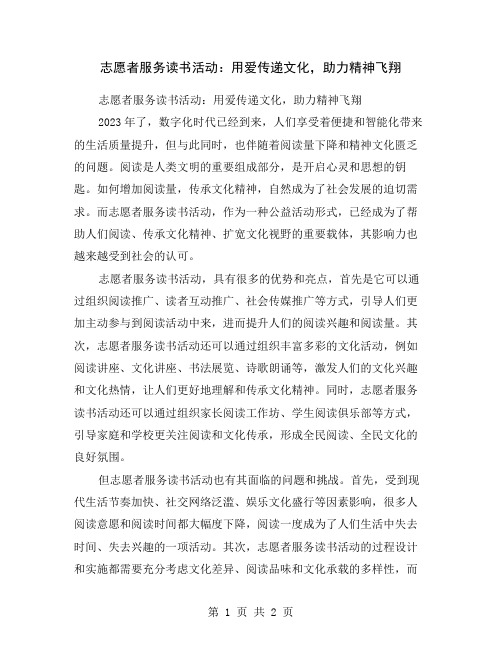 志愿者服务读书活动：用爱传递文化，助力精神飞翔

志愿者服务读书活动：用爱传递文化，助力精神飞翔

2023年了，数字化时代已经到来，人们享受着便捷和智能化带来的生活质量提升，但与此同时，也伴随着阅读量下降和精神文化匮乏的问题。阅读是人类文明的重要组成部分，是开启心灵和思想的钥匙。如何增加阅读量，传承文化精神，自然成为了社会发展的迫切需求。而志愿者服务读书活动，作为一种公益活动形式，已经成为了帮助人们阅读、传承文化精神、扩宽文化视野的重要载体，其影响力也越来越受到社会的认可。

志愿者服务读书活动，具有很多的优势和亮点，首先是它可以通过组织阅读推广、读者互动推广、社会传媒推广等方式，引导人们更加主动参与到阅读活动中来，进而提升人们的阅读兴趣和阅读量。其次，志愿者服务读书活动还可以通过组织丰富多彩的文化活动，例如阅读讲座、文化讲座、书法展览、诗歌朗诵等，激发人们的文化兴趣和文化热情，让人们更好地理解和传承文化精神。同时，志愿者服务读书活动还可以通过组织家长阅读工作坊、学生阅读俱乐部等方式，引导家庭和学校更关注阅读和文化传承，形成全民阅读、全民文化的良好氛围。

但志愿者服务读书活动也有其面临的问题和挑战。首先，受到现代生活节奏加快、社交网络泛滥、娱乐文化盛行等因素影响，很多人阅读意愿和阅读时间都大幅度下降，阅读一度成为了人们生活中失去时间、失去兴趣的一项活动。其次，志愿者服务读书活动的过程设计和实施都需要充分考虑文化差异、阅读品味和文化承载的多样性，而

第 1 页 共 2 页